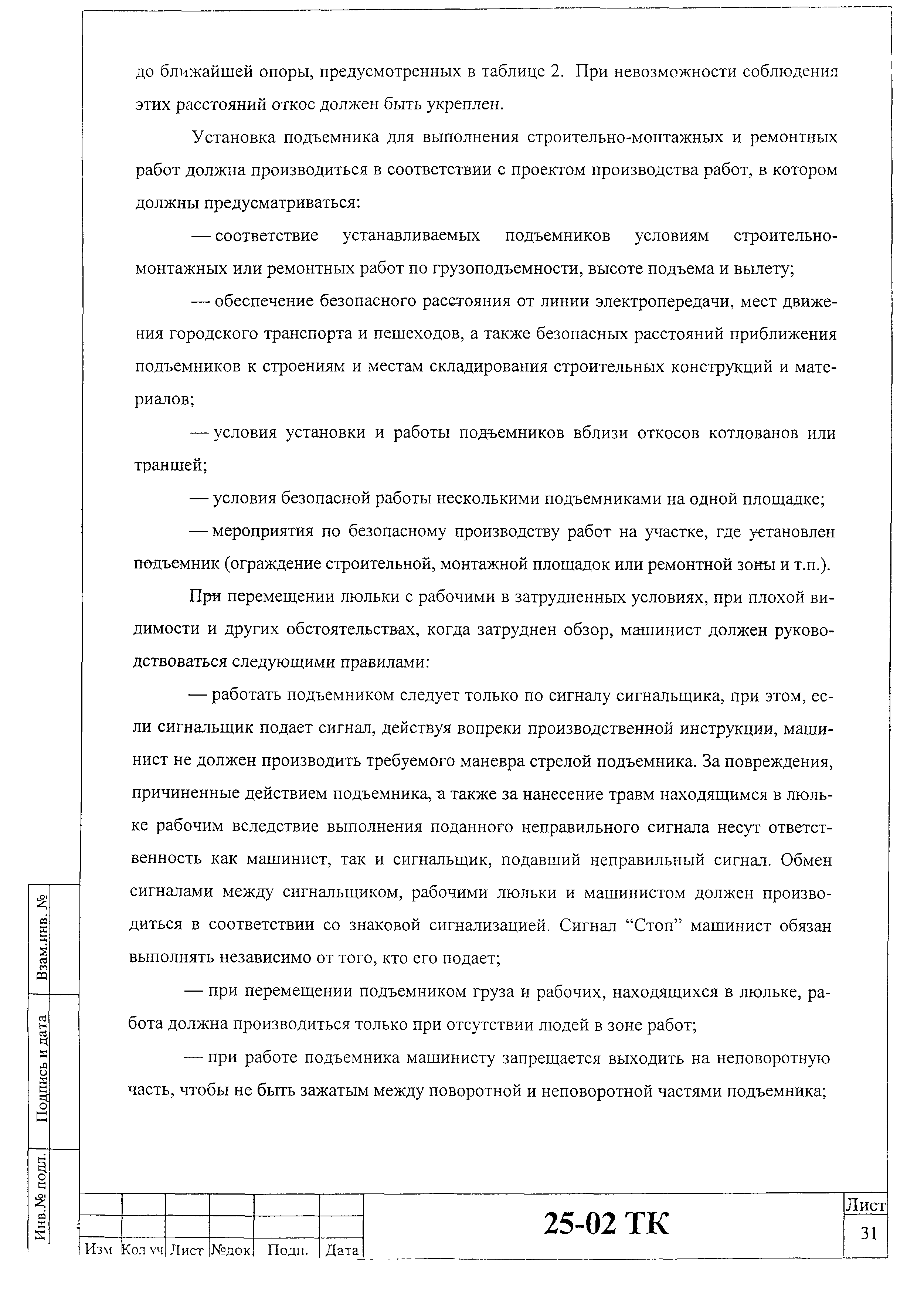 до ближайшей опоры, предусмотренных в таблице 2. При невозможности соблюдения этих расстояний откос должен быть укреплен.

Установка подъемника для выполнения строительно-монтажных и ремонтных работ должна производиться в соответствии с проектом производства работ, в котором должны предусматриваться:

— соответствие устанавливаемых подъемников условиям строительно-монтажных или ремонтных работ по грузоподъемности, высоте подъема и вылету;

— обеспечение безопасного расстояния от линии электропередачи, мест движения городского транспорта и пешеходов, а также безопасных расстояний приближения подъемников к строениям и местам складирования строительных конструкций и материалов;

— условия установки и работы подъемников вблизи откосов котлованов или траншей;

— условия безопасной работы несколькими подъемниками на одной площадке;

— мероприятия по безопасному производству работ на участке, где установлен подъемник (ограждение строительной, монтажной площадок или ремонтной зоны и т.п.).

При перемещении люльки с рабочими в затрудненных условиях, при плохой видимости и других обстоятельствах, когда затруднен обзор, машинист должен руководствоваться следующими правилами:

— работать подъемником следует только по сигналу сигнальщика, при этом, если сигнальщик подает сигнал, действуя вопреки производственной инструкции, машинист не должен производить требуемого маневра стрелой подъемника. За повреждения, причиненные действием подъемника, а также за нанесение травм находящимся в люльке рабочим вследствие выполнения поданного неправильного сигнала несут ответственность как машинист, так и сигнальщик, подавший неправильный сигнал. Обмен сигналами между сигнальщиком, рабочими люльки и машинистом должен производиться в соответствии со знаковой сигнализацией. Сигнал “Стоп” машинист обязан выполнять независимо от того, кто его подает;

— при перемещении подъемником груза и рабочих, находящихся в люльке, работа должна производиться только при отсутствии людей в зоне работ;

— при работе подъемника машинисту запрещается выходить на неповоротную часть, чтобы не быть зажатым между поворотной и неповоротной частями подъемника;

Взам.инв. №

Подпись и дата

Инв.№ подл.

| Изм | Кол уч | Лист | №док | Подп. | Дата |
|---|---|---|---|---|---|

25-02 ТК

Лист
31